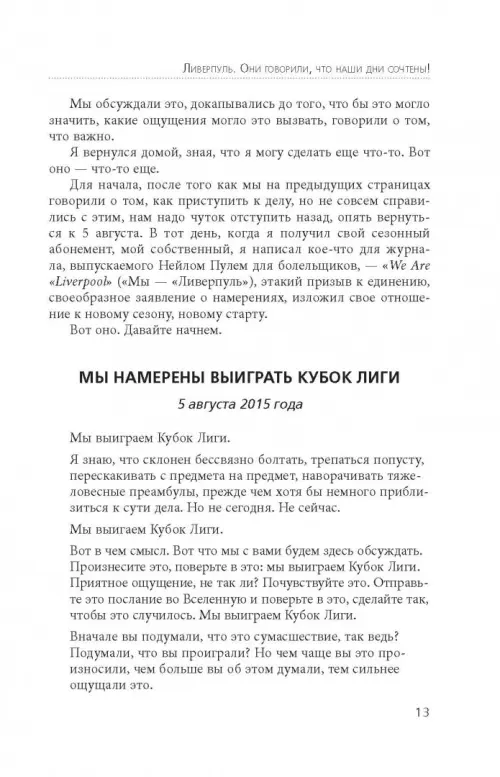 Ливерпуль. Они говорили, что наши дни сочтены!

Мы обсуждали это, докапывались до того, что бы это могло значить, какие ощущения могло это вызвать, говорили о том, что важно.

Я вернулся домой, зная, что я могу сделать еще что-то. Вот оно — что-то еще.

Для начала, после того как мы на предыдущих страницах говорили о том, как приступить к делу, но не совсем справились с этим, нам надо чуток отступить назад, опять вернуться к 5 августа. В тот день, когда я получил свой сезонный абонемент, мой собственный, я написал кое-что для журнала, выпускаемого Нейлом Пулем для болельщиков, — «We Are «Liverpool» («Мы — «Ливерпуль»), этакий призыв к единению, своеобразное заявление о намерениях, изложил свое отношение к новому сезону, новому старту.

Вот оно. Давайте начнем.

МЫ НАМЕРЕНЫ ВЫИГРАТЬ КУБОК ЛИГИ

5 августа 2015 года

Мы выиграем Кубок Лиги.

Я знаю, что склонен бессвязно болтать, трепаться попусту, перескакивать с предмета на предмет, наворачивать тяжеловесные преамбулы, прежде чем хотя бы немного приблизиться к сути дела. Но не сегодня. Не сейчас.

Мы выигаем Кубок Лиги.

Вот в чем смысл. Вот что мы с вами будем здесь обсуждать. Произнесите это, поверьте в это: мы выиграем Кубок Лиги. Приятное ощущение, не так ли? Почувствуйте это. Отправьте это послание во Вселенную и поверьте в это, сделайте так, чтобы это случилось. Мы выиграем Кубок Лиги.

Вначале вы подумали, что это сумасшествие, так ведь? Подумали, что вы проиграли? Но чем чаще вы это произносили, чем больше вы об этом думали, тем сильнее ощущали это.

13